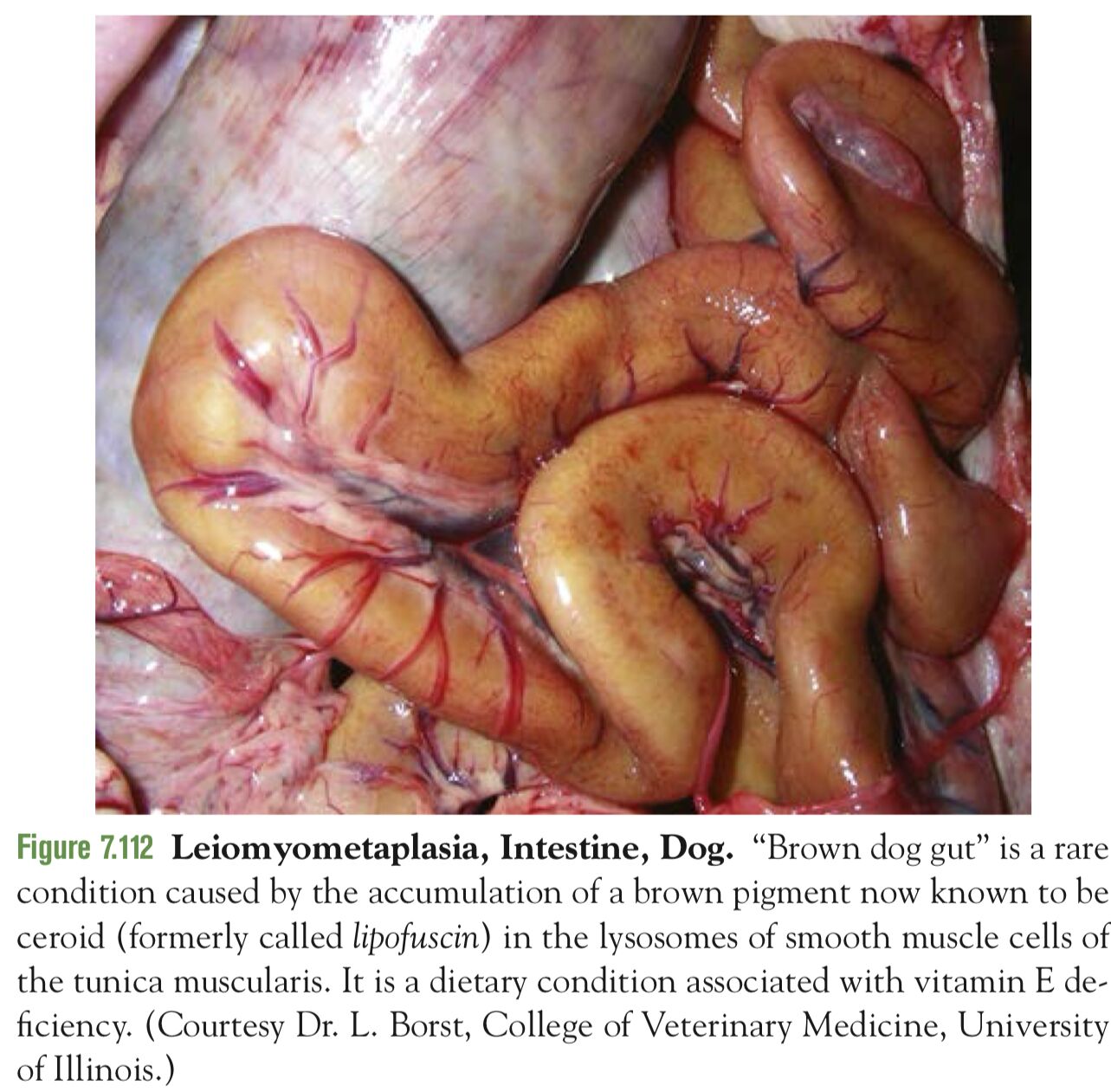 Figure 7.112 Leiomyometaplasia, Intestine, Dog. "Brown dog gut" is a rare condition caused by the accumulation of a brown pigment now known to be ceroid (formerly called lipofuscin) in the lysosomes of smooth muscle cells of the tunica muscularis. It is a dietary condition associated with vitamin E deficiency. (Courtesy Dr. L. Borst, College of Veterinary Medicine, University of Illinois.)